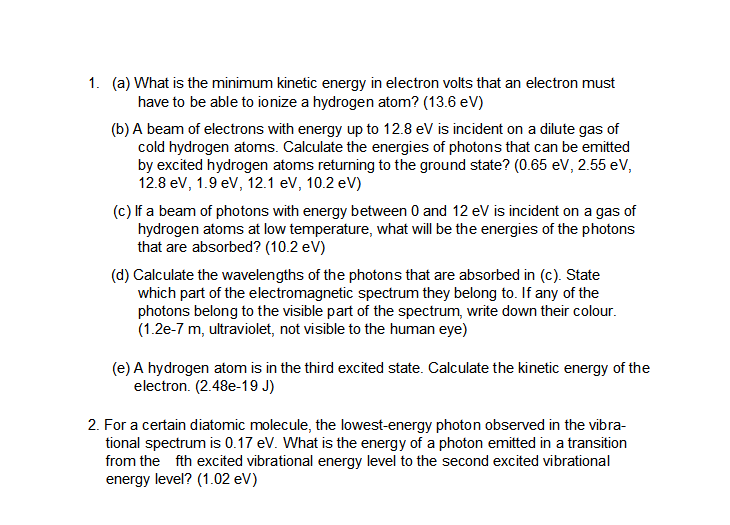 1. (a) What is the minimum kinetic energy in electron volts that an electron must have to be able to ionize a hydrogen atom? (13.6 eV)

(b) A beam of electrons with energy up to 12.8 eV is incident on a dilute gas of cold hydrogen atoms. Calculate the energies of photons that can be emitted by excited hydrogen atoms returning to the ground state? (0.65 eV, 2.55 eV, 12.8 eV, 1.9 eV, 12.1 eV, 10.2 eV)

(c) If a beam of photons with energy between 0 and 12 eV is incident on a gas of hydrogen atoms at low temperature, what will be the energies of the photons that are absorbed? (10.2 eV)

(d) Calculate the wavelengths of the photons that are absorbed in (c). State which part of the electromagnetic spectrum they belong to. If any of the photons belong to the visible part of the spectrum, write down their colour. (1.2e-7 m, ultraviolet, not visible to the human eye)

(e) A hydrogen atom is in the third excited state. Calculate the kinetic energy of the electron. (2.48e-19 J)

2. For a certain diatomic molecule, the lowest-energy photon observed in the vibrational spectrum is 0.17 eV. What is the energy of a photon emitted in a transition from the fth excited vibrational energy level to the second excited vibrational energy level? (1.02 eV)